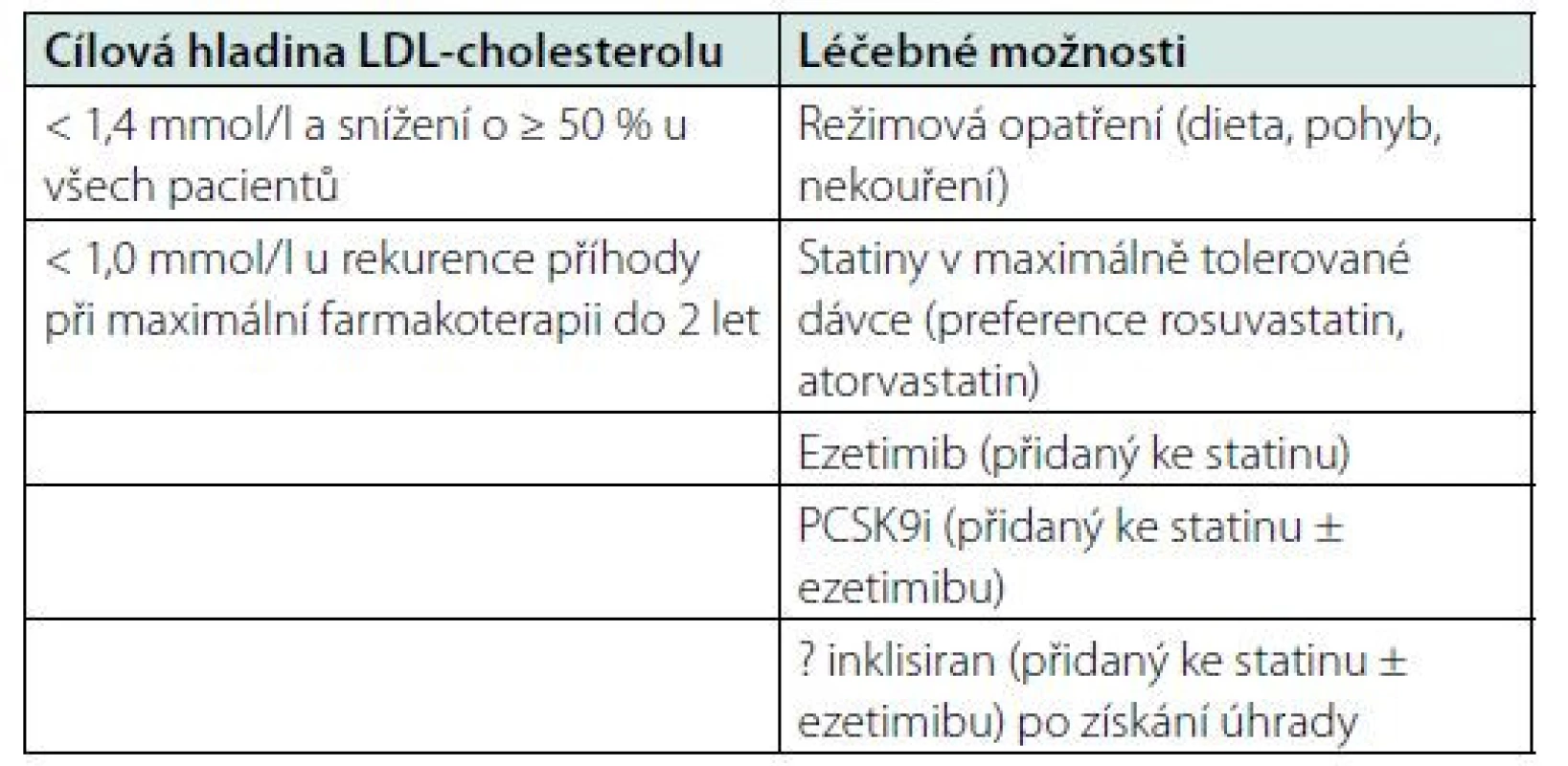 | Cílová hladina LDL-cholesterolu | Léčebné možnosti |
|---|---|
| < 1,4 mmol/l a snížení o ≥ 50 % u všech pacientů | Režimová opatření (dieta, pohyb, nekouření) |
| < 1,0 mmol/l u rekurence příhody při maximální farmakoterapii do 2 let | Statiny v maximálně tolerované dávce (preference rosuvastatin, atorvastatin) |
| | Ezetimib (přidaný ke statinu) |
| | PCSK9i (přidaný ke statinu ± ezetimibu) |
| | ? inklisiran (přidaný ke statinu ± ezetimibu) po získání úhrady |